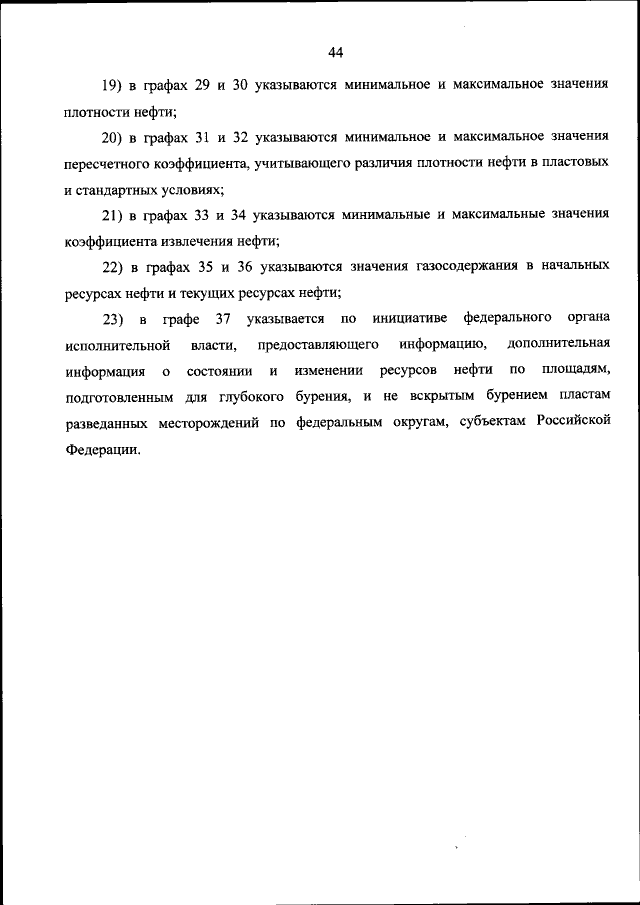 44

19) в графах 29 и 30 указываются минимальное и максимальное значения плотности нефти;

20) в графах 31 и 32 указываются минимальное и максимальное значения пересчетного коэффициента, учитывающего различия плотности нефти в пластовых и стандартных условиях;

21) в графах 33 и 34 указываются минимальные и максимальные значения коэффициента извлечения нефти;

22) в графах 35 и 36 указываются значения газосодержания в начальных ресурсах нефти и текущих ресурсах нефти;

23) в графе 37 указывается по инициативе федерального органа исполнительной власти, предоставляющего информацию, дополнительная информация о состоянии и изменении ресурсов нефти по площадям, подготовленным для глубокого бурения, и не вскрытым бурением пластам разведанных месторождений по федеральным округам, субъектам Российской Федерации.